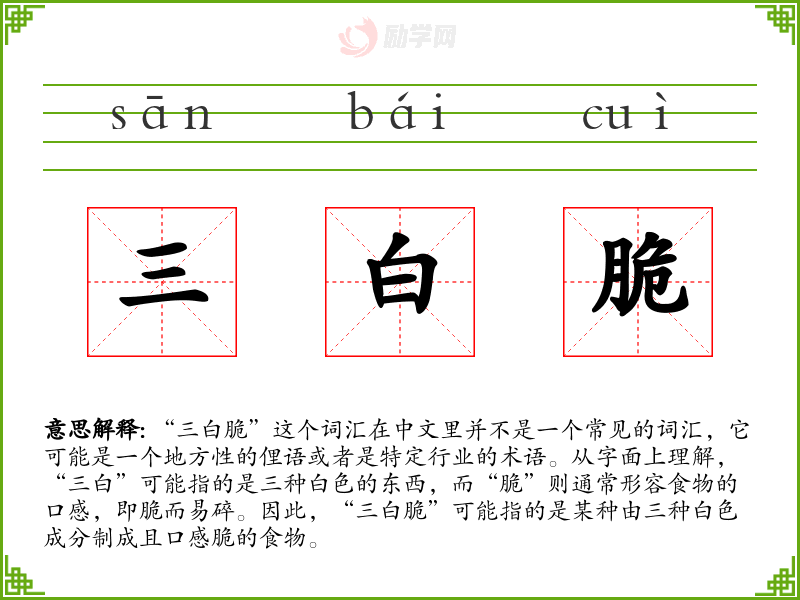 sān bái cuì

三 白 脆

意思解释:“三白脆”这个词汇在中文里并不是一个常见的词汇,它可能是一个地方性的俚语或者是特定行业的术语。从字面上理解,“三白”可能指的是三种白色的东西,而“脆”则通常形容食物的口感,即脆而易碎。因此,“三白脆”可能指的是某种由三种白色成分制成且口感脆的食物。

励学网